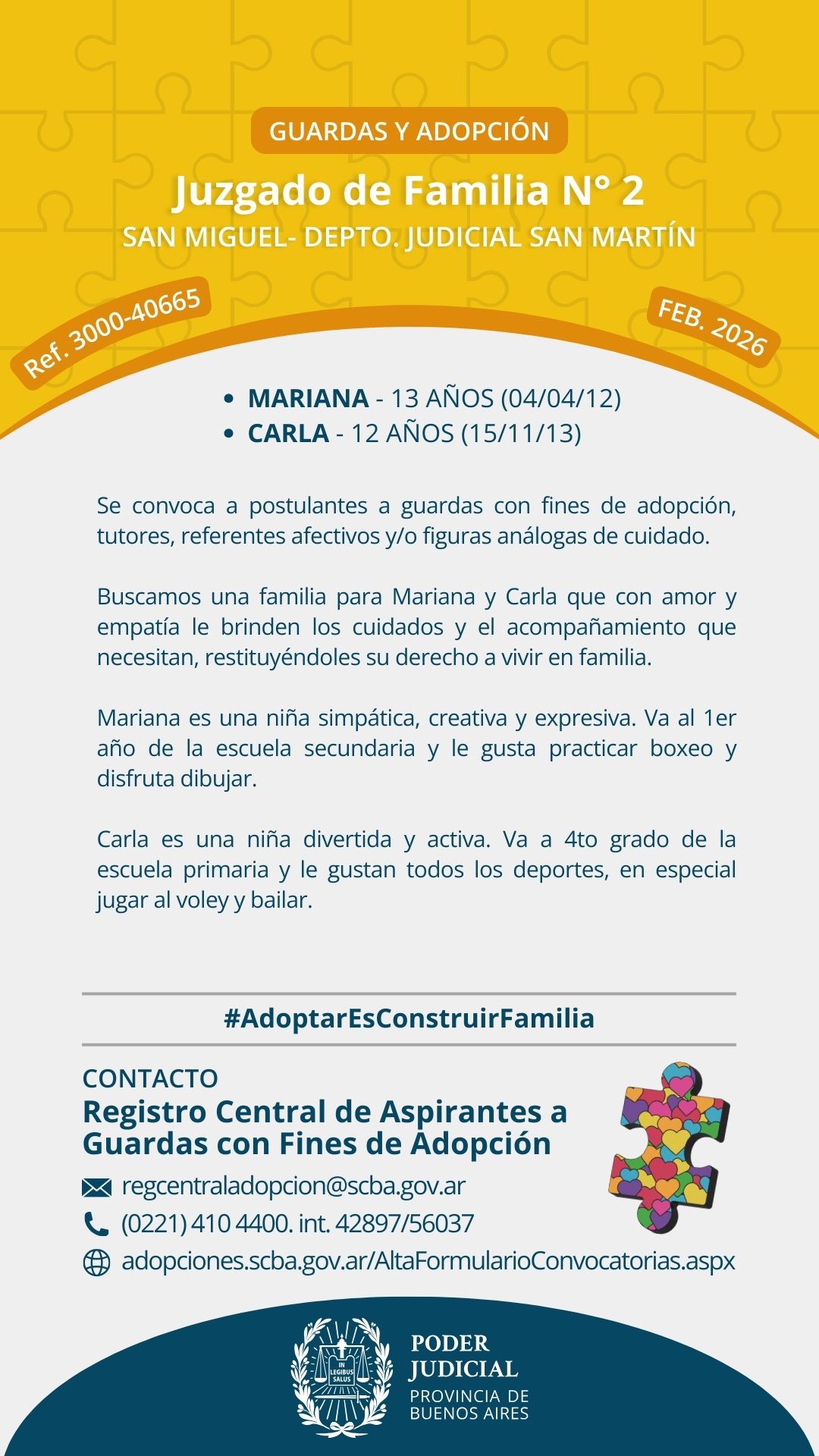 GUARDAS Y ADOPCIÓN

Juzgado de Familia N° 2

SAN MIGUEL- DEPTO. JUDICIAL SAN MARTÍN

Ref. 3000-40665

FEB. 2026

• MARIANA - 13 AÑOS (04/04/12)
• CARLA - 12 AÑOS (15/11/13)

Se convoca a postulantes a guardas con fines de adopción, tutores, referentes afectivos y/o figuras análogas de cuidado.

Buscamos una familia para Mariana y Carla que con amor y empatía le brinden los cuidados y el acompañamiento que necesitan, restituyéndoles su derecho a vivir en familia.

Mariana es una niña simpática, creativa y expresiva. Va al 1er año de la escuela secundaria y le gusta practicar boxeo y disfruta dibujar.

Carla es una niña divertida y activa. Va a 4to grado de la escuela primaria y le gustan todos los deportes, en especial jugar al voley y bailar.

#AdoptarEsConstruirFamilia

CONTACTO

Registro Central de Aspirantes a Guardas con Fines de Adopción

regcentraladopcion@scba.gov.ar

(0221) 410 4400. int. 42897/56037

adopciones.scba.gov.ar/AltaFormularioConvocatorias.aspx

IN LEGIBUS SALUS

PODER JUDICIAL
PROVINCIA DE BUENOS AIRES